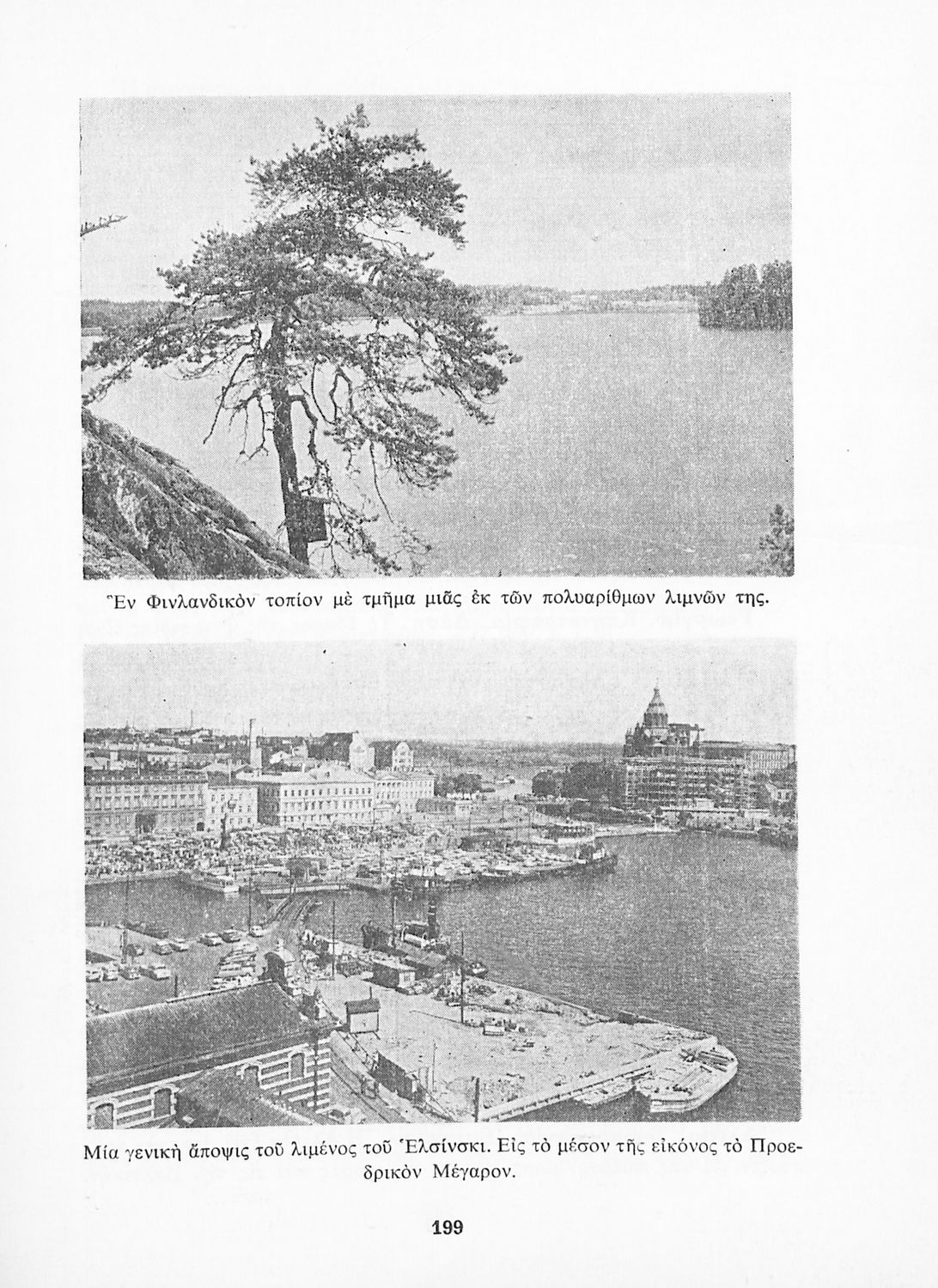 Ἓν Φινλανδικὸν τοπίον μὲ τμῆμα μιᾶς ἐκ τῶν πολυαρίθμων λιμνῶν της.

Μία γενικὴ ἄποψις τοῦ λιμένος τοῦ Ἑλσίνσκι. Εἰς τὸ μέσον τῆς εἰκόνος τὸ Προεδρικὸν Μέγαρον.

199